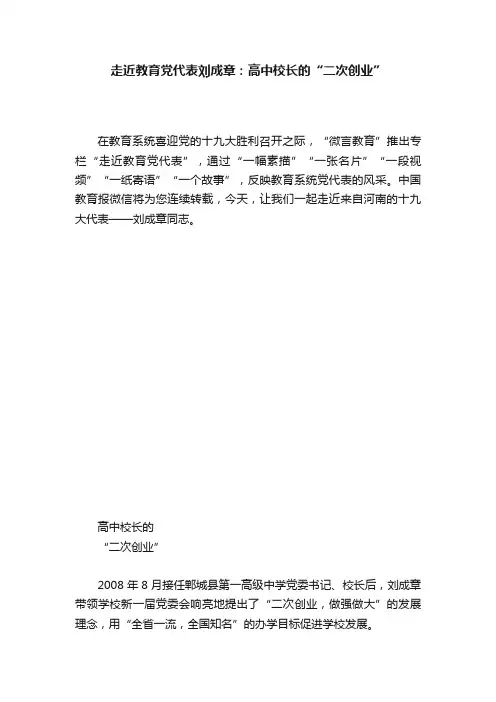 走近教育党代表刘成章：高中校长的“二次创业”

在教育系统喜迎党的十九大胜利召开之际，“微言教育”推出专栏“走近教育党代表”，通过“一幅素描”“一张名片”“一段视频”“一纸寄语”“一个故事”，反映教育系统党代表的风采。中国教育报微信将为您连续转载，今天，让我们一起走近来自河南的十九大代表——刘成章同志。

高中校长的
“二次创业”

2008 年 8 月接任郸城县第一高级中学党委书记、校长后，刘成章带领学校新一届党委会响亮地提出了“二次创业，做强做大”的发展理念，用“全省一流，全国知名”的办学目标促进学校发展。